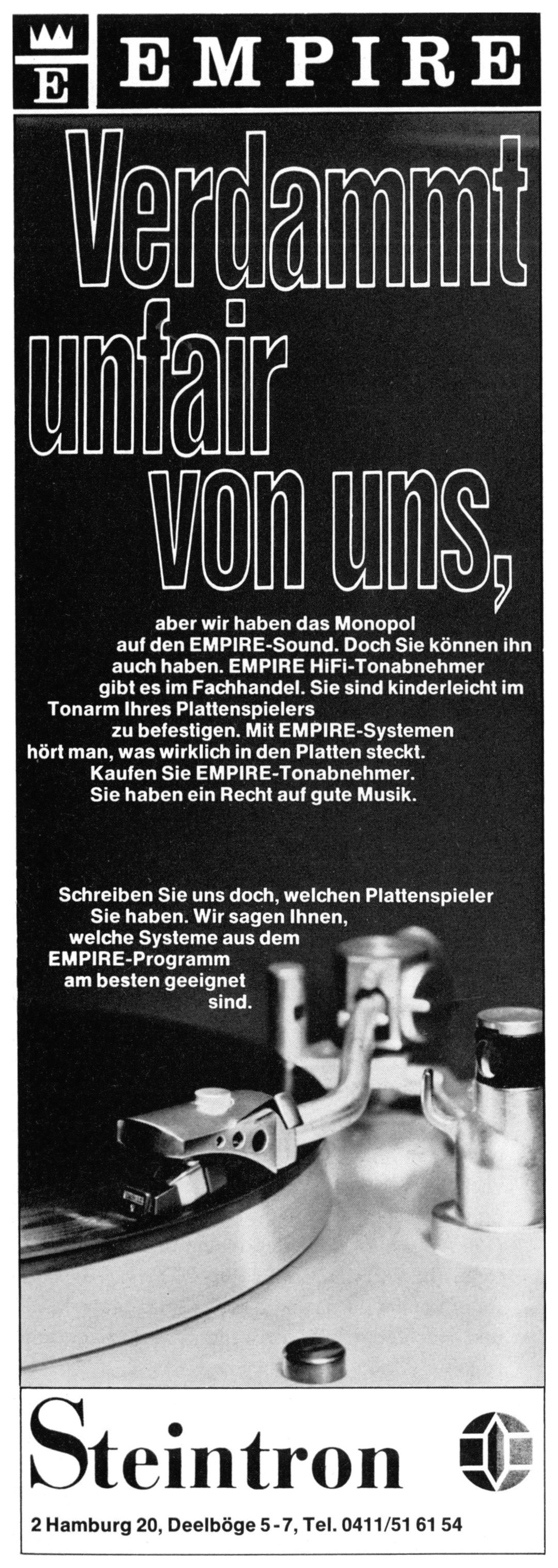 E

EMPIRE

Verdammt unfair von uns,

aber wir haben das Monopol auf den EMPIRE-Sound. Doch Sie können ihn auch haben. EMPIRE HiFi-Tonabnehmer gibt es im Fachhandel. Sie sind kinderleicht im Tonarm Ihres Plattenspielers zu befestigen. Mit EMPIRE-Systemen hört man, was wirklich in den Platten steckt. Kaufen Sie EMPIRE-Tonabnehmer. Sie haben ein Recht auf gute Musik.

Schreiben Sie uns doch, welchen Plattenspieler Sie haben. Wir sagen Ihnen, welche Systeme aus dem EMPIRE-Programm am besten geeignet sind.

Steintron

2 Hamburg 20, Deelböge 5-7, Tel. 0411/51 61 54